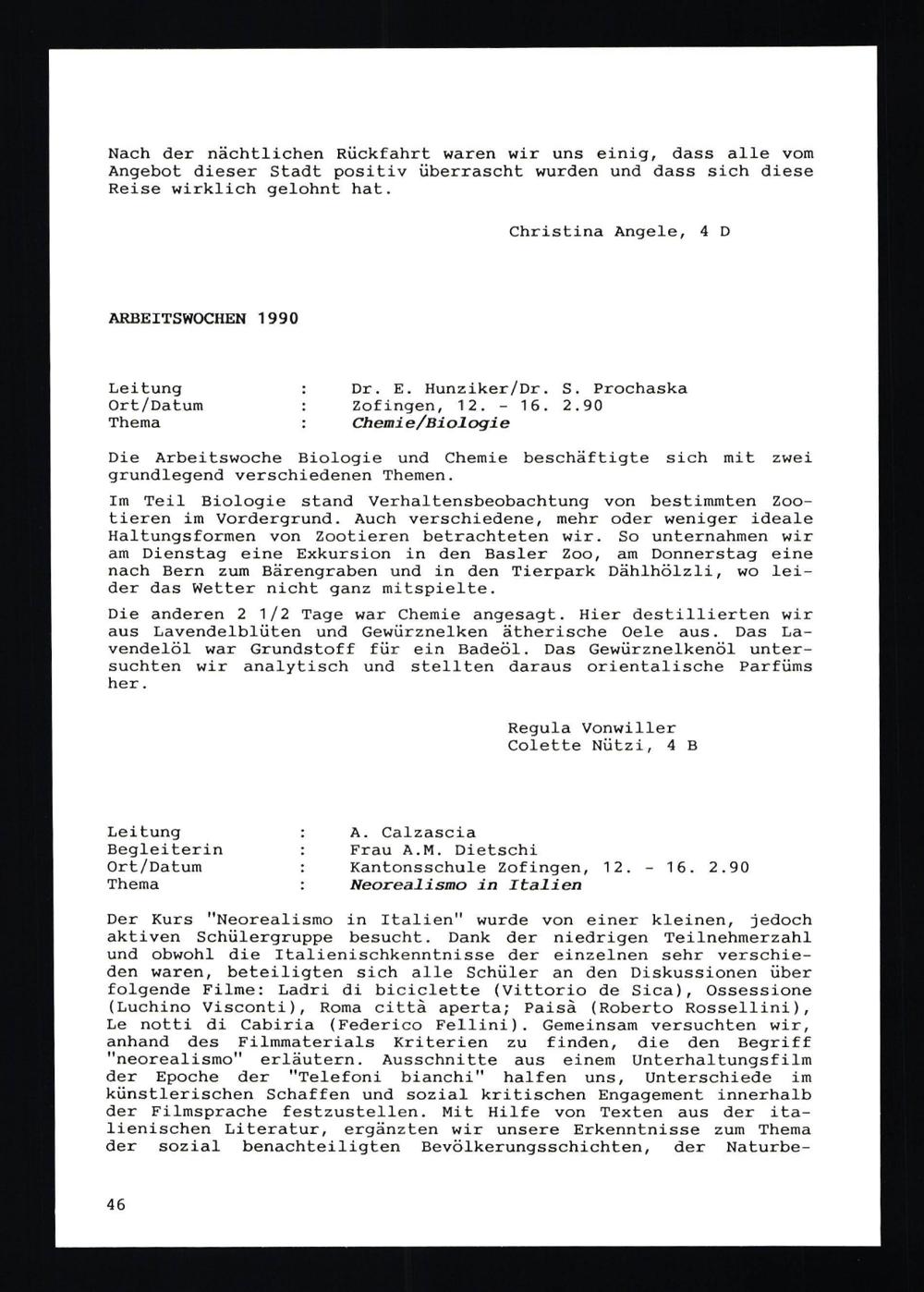 Nach der nächtlichen Rückfahrt waren wir uns einig, dass alle vom Angebot dieser Stadt positiv überrascht wurden und dass sich diese Reise wirklich gelohnt hat.

Christina Angele, 4 D

ARBEITSWOCHEN 1990

Leitung : Dr. E. Hunziker/Dr. S. Prochaska
Ort/Datum : Zofingen, 12. - 16. 2.90
Thema : Chemie/Biologie

Die Arbeitswoche Biologie und Chemie beschäftigte sich mit zwei grundlegend verschiedenen Themen.

Im Teil Biologie stand Verhaltensbeobachtung von bestimmten Zootieren im Vordergrund. Auch verschiedene, mehr oder weniger ideale Haltungsformen von Zootieren betrachteten wir. So unternahmen wir am Dienstag eine Exkursion in den Basler Zoo, am Donnerstag eine nach Bern zum Bärengraben und in den Tierpark Dählhölzli, wo leider das Wetter nicht ganz mitspielte.

Die anderen 2 1/2 Tage war Chemie angesagt. Hier destillierten wir aus Lavendelblüten und Gewürznelken ätherische Oele aus. Das Lavendelöl war Grundstoff für ein Badeöl. Das Gewürznelkenöl untersuchten wir analytisch und stellten daraus orientalische Parfüms her.

Regula Vonwiller
Colette Nützi, 4 B

Leitung : A. Calzascia
Begleiterin : Frau A.M. Dietschi
Ort/Datum : Kantonsschule Zofingen, 12. - 16. 2.90
Thema : Neorealismo in Italien

Der Kurs "Neorealismo in Italien" wurde von einer kleinen, jedoch aktiven Schülergruppe besucht. Dank der niedrigen Teilnehmerzahl und obwohl die Italienischkenntnisse der einzelnen sehr verschieden waren, beteiligten sich alle Schüler an den Diskussionen über folgende Filme: Ladri di biciclette (Vittorio de Sica), Ossessione (Luchino Visconti), Roma città aperta; Paisà (Roberto Rossellini), Le notti di Cabiria (Federico Fellini). Gemeinsam versuchten wir, anhand des Filmmaterials Kriterien zu finden, die den Begriff "neorealismo" erläutern. Ausschnitte aus einem Unterhaltungsfilm der Epoche der "Telefoni bianchi" halfen uns, Unterschiede im künstlerischen Schaffen und sozial kritischen Engagement innerhalb der Filmsprache festzustellen. Mit Hilfe von Texten aus der italienischen Literatur, ergänzten wir unsere Erkenntnisse zum Thema der sozial benachteiligten Bevölkerungsschichten, der Naturbe-

46